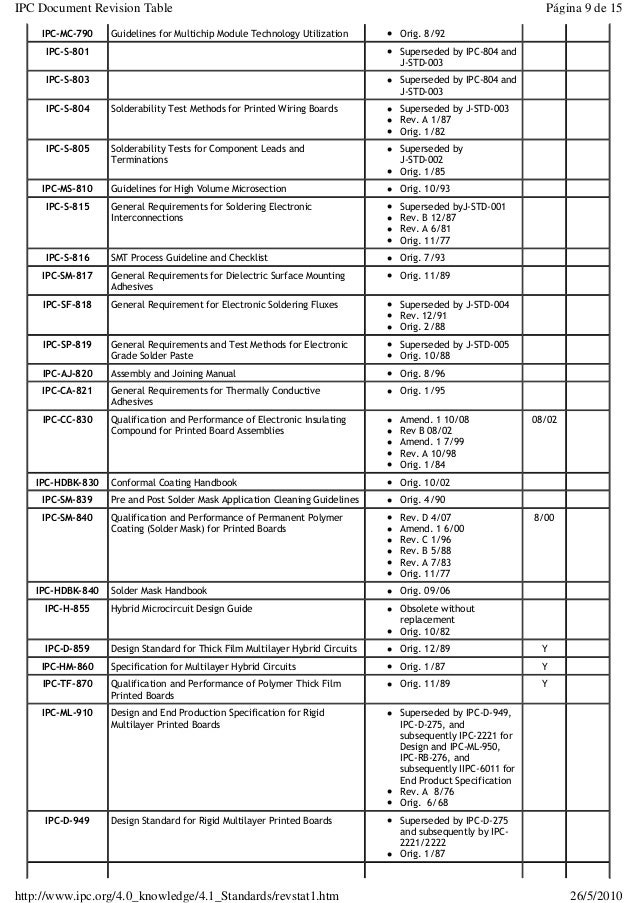 IPC Document Revision Table Página 9 de 15

| | | | | |
|---|---|---|---|---|
| IPC-MC-790 | Guidelines for Multichip Module Technology Utilization | • Orig. 8/92 | | |
| IPC-S-801 | | • Superseded by IPC-804 and J-STD-003 | | |
| IPC-S-803 | | • Superseded by IPC-804 and J-STD-003 | | |
| IPC-S-804 | Solderability Test Methods for Printed Wiring Boards | • Superseded by J-STD-003 • Rev. A 1/87 • Orig. 1/82 | | |
| IPC-S-805 | Solderability Tests for Component Leads and Terminations | • Superseded by J-STD-002 • Orig. 1/85 | | |
| IPC-MS-810 | Guidelines for High Volume Microsection | • Orig. 10/93 | | |
| IPC-S-815 | General Requirements for Soldering Electronic Interconnections | • Superseded byJ-STD-001 • Rev. B 12/87 • Rev. A 6/81 • Orig. 11/77 | | |
| IPC-S-816 | SMT Process Guideline and Checklist | • Orig. 7/93 | | |
| IPC-SM-817 | General Requirements for Dielectric Surface Mounting Adhesives | • Orig. 11/89 | | |
| IPC-SF-818 | General Requirement for Electronic Soldering Fluxes | • Superseded by J-STD-004 • Rev. 12/91 • Orig. 2/88 | | |
| IPC-SP-819 | General Requirements and Test Methods for Electronic Grade Solder Paste | • Superseded by J-STD-005 • Orig. 10/88 | | |
| IPC-AJ-820 | Assembly and Joining Manual | • Orig. 8/96 | | |
| IPC-CA-821 | General Requirements for Thermally Conductive Adhesives | • Orig. 1/95 | | |
| IPC-CC-830 | Qualification and Performance of Electronic Insulating Compound for Printed Board Assemblies | • Amend. 1 10/08 • Rev B 08/02 • Amend. 1 7/99 • Rev. A 10/98 • Orig. 1/84 | 08/02 | |
| IPC-HDBK-830 | Conformal Coating Handbook | • Orig. 10/02 | | |
| IPC-SM-839 | Pre and Post Solder Mask Application Cleaning Guidelines | • Orig. 4/90 | | |
| IPC-SM-840 | Qualification and Performance of Permanent Polymer Coating (Solder Mask) for Printed Boards | • Rev. D 4/07 • Amend. 1 6/00 • Rev. C 1/96 • Rev. B 5/88 • Rev. A 7/83 • Orig. 11/77 | 8/00 | |
| IPC-HDBK-840 | Solder Mask Handbook | • Orig. 09/06 | | |
| IPC-H-855 | Hybrid Microcircuit Design Guide | • Obsolete without replacement • Orig. 10/82 | | |
| IPC-D-859 | Design Standard for Thick Film Multilayer Hybrid Circuits | • Orig. 12/89 | Y | |
| IPC-HM-860 | Specification for Multilayer Hybrid Circuits | • Orig. 1/87 | Y | |
| IPC-TF-870 | Qualification and Performance of Polymer Thick Film Printed Boards | • Orig. 11/89 | Y | |
| IPC-ML-910 | Design and End Production Specification for Rigid Multilayer Printed Boards | • Superseded by IPC-D-949, IPC-D-275, and subsequently IPC-2221 for Design and IPC-ML-950, IPC-RB-276, and subsequently IIPC-6011 for End Product Specification • Rev. A 8/76 • Orig. 6/68 | | |
| IPC-D-949 | Design Standard for Rigid Multilayer Printed Boards | • Superseded by IPC-D-275 and subsequently by IPC-2221/2222 • Orig. 1/87 | | |

http://www.ipc.org/4.0_knowledge/4.1_Standards/revstat1.htm 26/5/2010